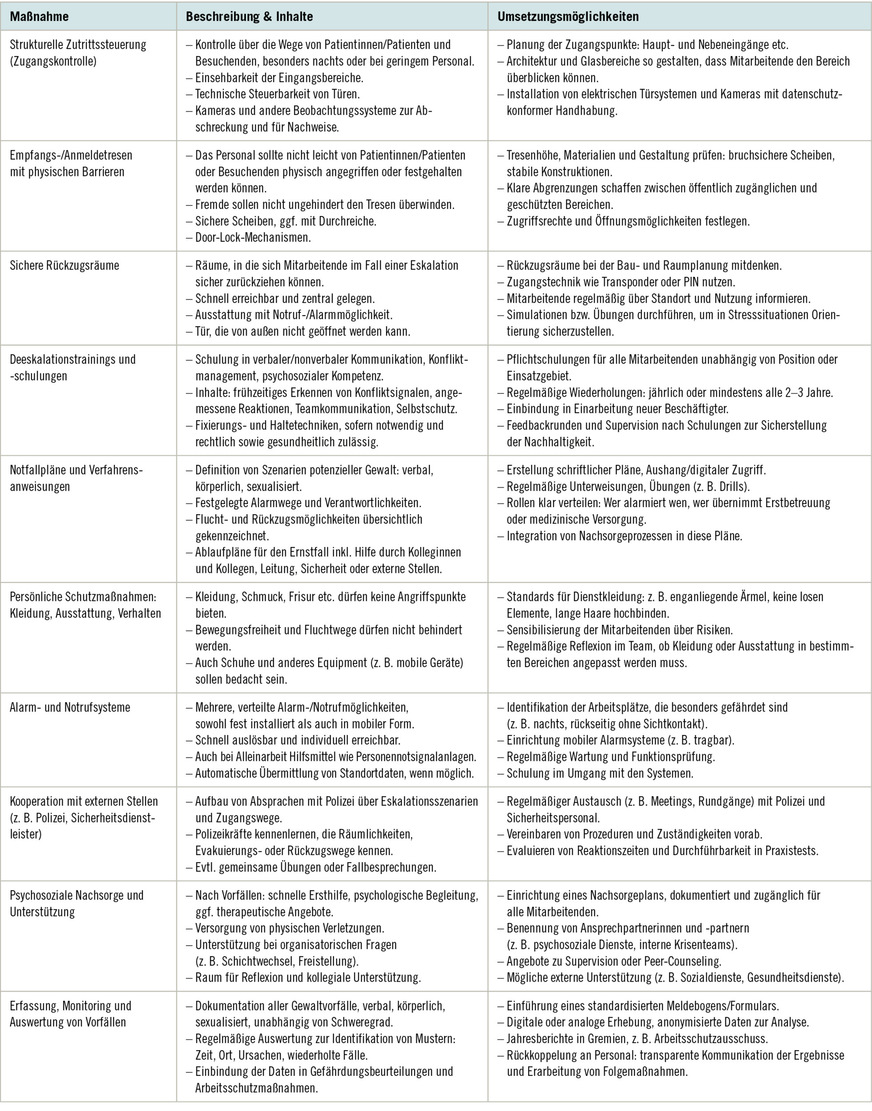 | Maßnahme | Beschreibung & Inhalte | Umsetzungsmöglichkeiten |
|---|---|---|
| Strukturelle Zutrittssteuerung (Zugangskontrolle) | – Kontrolle über die Wege von Patientinnen/Patienten und Besuchenden, besonders nachts oder bei geringem Personal. – Einsehbarkeit der Eingangsbereiche. – Technische Steuerbarkeit von Türen. – Kameras und andere Beobachtungssysteme zur Abschreckung und für Nachweise. | – Planung der Zugangspunkte: Haupt- und Nebeneingänge etc. – Architektur und Glasbereiche so gestalten, dass Mitarbeitende den Bereich überblicken können. – Installation von elektrischen Türsystemen und Kameras mit datenschutzkonformer Handhabung. |
| Empfangs-/Anmeldetresen mit physischen Barrieren | – Das Personal sollte nicht leicht von Patientinnen/Patienten oder Besuchenden physisch angegriffen oder festgehalten werden können. – Fremde sollen nicht ungehindert den Tresen überwinden. – Sichere Scheiben, ggf. mit Durchreiche. – Door-Lock-Mechanismen. | – Tresenhöhe, Materialien und Gestaltung prüfen: bruchsichere Scheiben, stabile Konstruktionen. – Klare Abgrenzungen schaffen zwischen öffentlich zugänglichen und geschützten Bereichen. – Zugriffsrechte und Öffnungsmöglichkeiten festlegen. |
| Sichere Rückzugsräume | – Räume, in die sich Mitarbeitende im Fall einer Eskalation sicher zurückziehen können. – Schnell erreichbar und zentral gelegen. – Ausstattung mit Notruf-/Alarmmöglichkeit. – Tür, die von außen nicht geöffnet werden kann. | – Rückzugsräume bei der Bau- und Raumplanung mitdenken. – Zugangstechnik wie Transponder oder PIN nutzen. – Mitarbeitende regelmäßig über Standort und Nutzung informieren. – Simulationen bzw. Übungen durchführen, um in Stresssituationen Orientierung sicherzustellen. |
| Deeskalationstrainings und -schulungen | – Schulung in verbaler/nonverbaler Kommunikation, Konfliktmanagement, psychosozialer Kompetenz. – Inhalte: frühzeitiges Erkennen von Konfliktsignalen, angemessene Reaktionen, Teamkommunikation, Selbstschutz. – Fixierungs- und Haltetechniken, sofern notwendig und rechtlich sowie gesundheitlich zulässig. | – Pflichtschulungen für alle Mitarbeitenden unabhängig von Position oder Einsatzgebiet. – Regelmäßige Wiederholungen: jährlich oder mindestens alle 2–3 Jahre. – Einbindung in Einarbeitung neuer Beschäftigter. – Feedbackrunden und Supervision nach Schulungen zur Sicherstellung der Nachhaltigkeit. |
| Notfallpläne und Verfahrensanweisungen | – Definition von Szenarien potenzieller Gewalt: verbal, körperlich, sexualisiert. – Festgelegte Alarmwege und Verantwortlichkeiten. – Flucht- und Rückzugsmöglichkeiten übersichtlich gekennzeichnet. – Ablaufpläne für den Ernstfall inkl. Hilfe durch Kolleginnen und Kollegen, Leitung, Sicherheit oder externe Stellen. | – Erstellung schriftlicher Pläne, Aushang/digitaler Zugriff. – Regelmäßige Unterweisungen, Übungen (z. B. Drills). – Rollen klar verteilen: Wer alarmiert wen, wer übernimmt Erstbetreuung oder medizinische Versorgung. – Integration von Nachsorgeprozessen in diese Pläne. |
| Persönliche Schutzmaßnahmen: Kleidung, Ausstattung, Verhalten | – Kleidung, Schmuck, Frisur etc. dürfen keine Angriffspunkte bieten. – Bewegungsfreiheit und Fluchtwege dürfen nicht behindert werden. – Auch Schuhe und anderes Equipment (z. B. mobile Geräte) sollen bedacht sein. | – Standards für Dienstkleidung: z. B. enganliegende Ärmel, keine losen Elemente, lange Haare hochbinden. – Sensibilisierung der Mitarbeitenden über Risiken. – Regelmäßige Reflexion im Team, ob Kleidung oder Ausstattung in bestimmten Bereichen angepasst werden muss. |
| Alarm- und Notrufsysteme | – Mehrere, verteilte Alarm-/Notrufmöglichkeiten, sowohl fest installiert als auch in mobiler Form. – Schnell auslösbar und individuell erreichbar. – Auch bei Alleinarbeit Hilfsmittel wie Personennotsignalanlagen. – Automatische Übermittlung von Standortdaten, wenn möglich. | – Identifikation der Arbeitsplätze, die besonders gefährdet sind (z. B. nachts, rückseitig ohne Sichtkontakt). – Einrichtung mobiler Alarmsysteme (z. B. tragbar). – Regelmäßige Wartung und Funktionsprüfung. – Schulung im Umgang mit den Systemen. |
| Kooperation mit externen Stellen (z. B. Polizei, Sicherheitsdienstleister) | – Aufbau von Absprachen mit Polizei über Eskalationsszenarien und Zugangswege. – Polizeikräfte kennenlernen, die Räumlichkeiten, Evakuierungs- oder Rückzugswege kennen. – Evtl. gemeinsame Übungen oder Fallbesprechungen. | – Regelmäßiger Austausch (z. B. Meetings, Rundgänge) mit Polizei und Sicherheitspersonal. – Vereinbaren von Prozeduren und Zuständigkeiten vorab. – Evaluieren von Reaktionszeiten und Durchführbarkeit in Praxistests. |
| Psychosoziale Nachsorge und Unterstützung | – Nach Vorfällen: schnelle Ersthilfe, psychologische Begleitung, ggf. therapeutische Angebote. – Versorgung von physischen Verletzungen. – Unterstützung bei organisatorischen Fragen (z. B. Schichtwechsel, Freistellung). – Raum für Reflexion und kollegiale Unterstützung. | – Einrichtung eines Nachsorgeplans, dokumentiert und zugänglich für alle Mitarbeitenden. – Benennung von Ansprechpartnerinnen und -partnern (z. B. psychosoziale Dienste, interne Krisenteams). – Angebote zu Supervision oder Peer-Counseling. – Mögliche externe Unterstützung (z. B. Sozialdienste, Gesundheitsdienste). |
| Erfassung, Monitoring und Auswertung von Vorfällen | – Dokumentation aller Gewaltvorfälle, verbal, körperlich, sexualisiert, unabhängig von Schweregrad. – Regelmäßige Auswertung zur Identifikation von Mustern: Zeit, Ort, Ursachen, wiederholte Fälle. – Einbindung der Daten in Gefährdungsbeurteilungen und Arbeitsschutzmaßnahmen. | – Einführung eines standardisierten Meldebogens/Formulars. – Digitale oder analoge Erhebung, anonymisierte Daten zur Analyse. – Jahresberichte in Gremien, z. B. Arbeitsschutzausschuss. – Rückkoppelung an Personal: transparente Kommunikation der Ergebnisse und Erarbeitung von Folgemaßnahmen. |